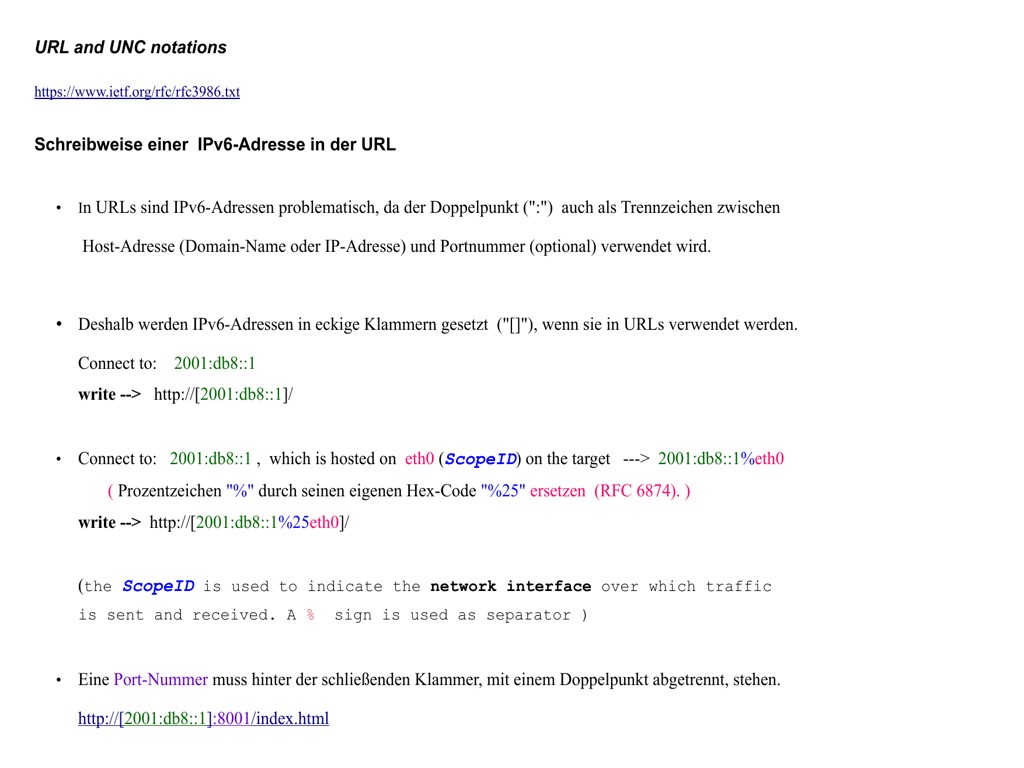 URL and UNC notations

https://www.ietf.org/rfc/rfc3986.txt

Schreibweise einer IPv6-Adresse in der URL

• In URLs sind IPv6-Adressen problematisch, da der Doppelpunkt (":") auch als Trennzeichen zwischen Host-Adresse (Domain-Name oder IP-Adresse) und Portnummer (optional) verwendet wird.

• Deshalb werden IPv6-Adressen in eckige Klammern gesetzt ("[]"), wenn sie in URLs verwendet werden.

Connect to: 2001:db8::1
write --> http://[2001:db8::1]/

• Connect to: 2001:db8::1 , which is hosted on eth0 (ScopeID) on the target ---> 2001:db8::1%eth0

( Prozentzeichen "%" durch seinen eigenen Hex-Code "%25" ersetzen (RFC 6874). )
write --> http://[2001:db8::1%25eth0]/

(the ScopeID is used to indicate the network interface over which traffic is sent and received. A % sign is used as separator )

• Eine Port-Nummer muss hinter der schließenden Klammer, mit einem Doppelpunkt abgetrennt, stehen.

http://[2001:db8::1]:8001/index.html